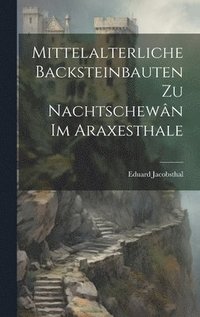 Mittelalterliche Backsteinbauten Zu Nachtschewân Im Araxesthale

Eduard Jacobsthal